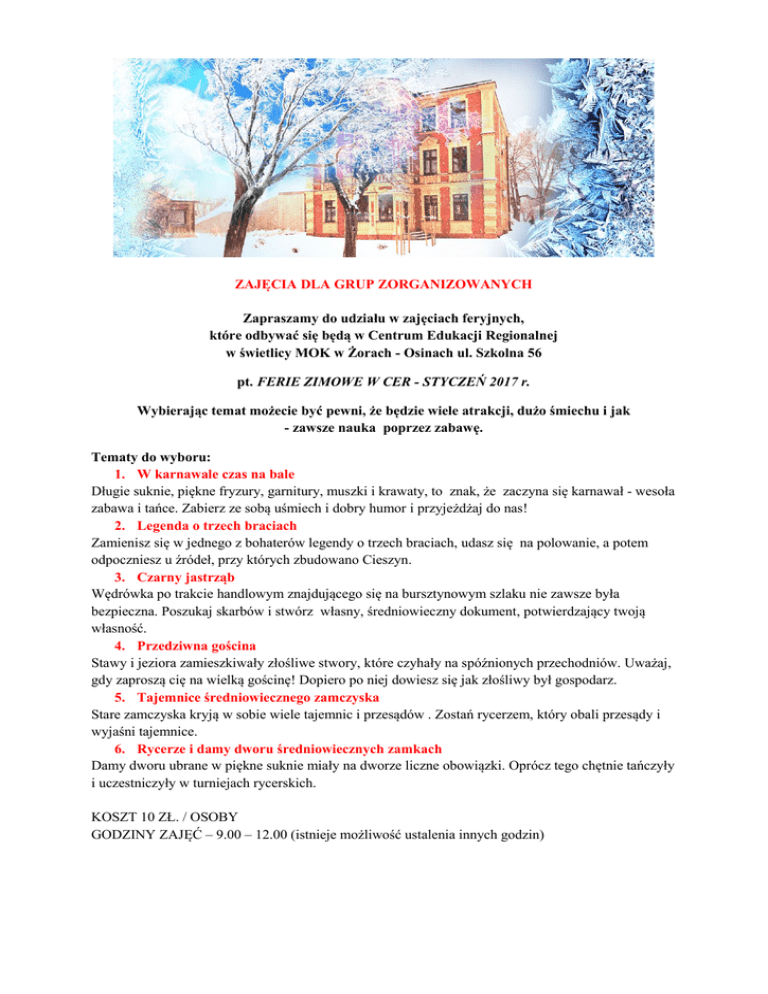 ZAJĘCIA DLA GRUP ZORGANIZOWANYCH

Zapraszamy do udziału w zajęciach feryjnych, które odbywać się będą w Centrum Edukacji Regionalnej w świetlicy MOK w Żorach - Osinach ul. Szkolna 56

pt. FERIE ZIMOWE W CER - STYCZEŃ 2017 r.

Wybierając temat możecie być pewni, że będzie wiele atrakcji, dużo śmiechu i jak - zawsze nauka poprzez zabawę.

Tematy do wyboru:
1. W karnawale czas na bale
Długie suknie, piękne fryzury, garnitury, muszki i krawaty, to znak, że zaczyna się karnawał - wesoła zabawa i tańce. Zabierz ze sobą uśmiech i dobry humor i przyjeżdżaj do nas!
2. Legenda o trzech braciach
Zamienisz się w jednego z bohaterów legendy o trzech braciach, udasz się na polowanie, a potem odpoczniesz u źródeł, przy których zbudowano Cieszyn.
3. Czarny jastrząb
Wędrówka po trakcie handlowym znajdującego się na bursztynowym szlaku nie zawsze była bezpieczna. Poszukaj skarbów i stwórz własny, średniowieczny dokument, potwierdzający twoją własność.
4. Przedziwna gościna
Stawy i jeziora zamieszkiwały złośliwe stwory, które czyhały na spóźnionych przechodniów. Uważaj, gdy zaproszą cię na wielką gościnę! Dopiero po niej dowiesz się jak złośliwy był gospodarz.
5. Tajemnice średniowiecznego zamczyska
Stare zamczyska kryją w sobie wiele tajemnic i przesądów . Zostań rycerzem, który obali przesądy i wyjaśni tajemnice.
6. Rycerze i damy dworu średniowiecznych zamkach
Damy dworu ubrane w piękne suknie miały na dworze liczne obowiązki. Oprócz tego chętnie tańczyły i uczestniczyły w turniejach rycerskich.

KOSZT 10 ZŁ. / OSOBY
GODZINY ZAJĘĆ – 9.00 – 12.00 (istnieje możliwość ustalenia innych godzin)